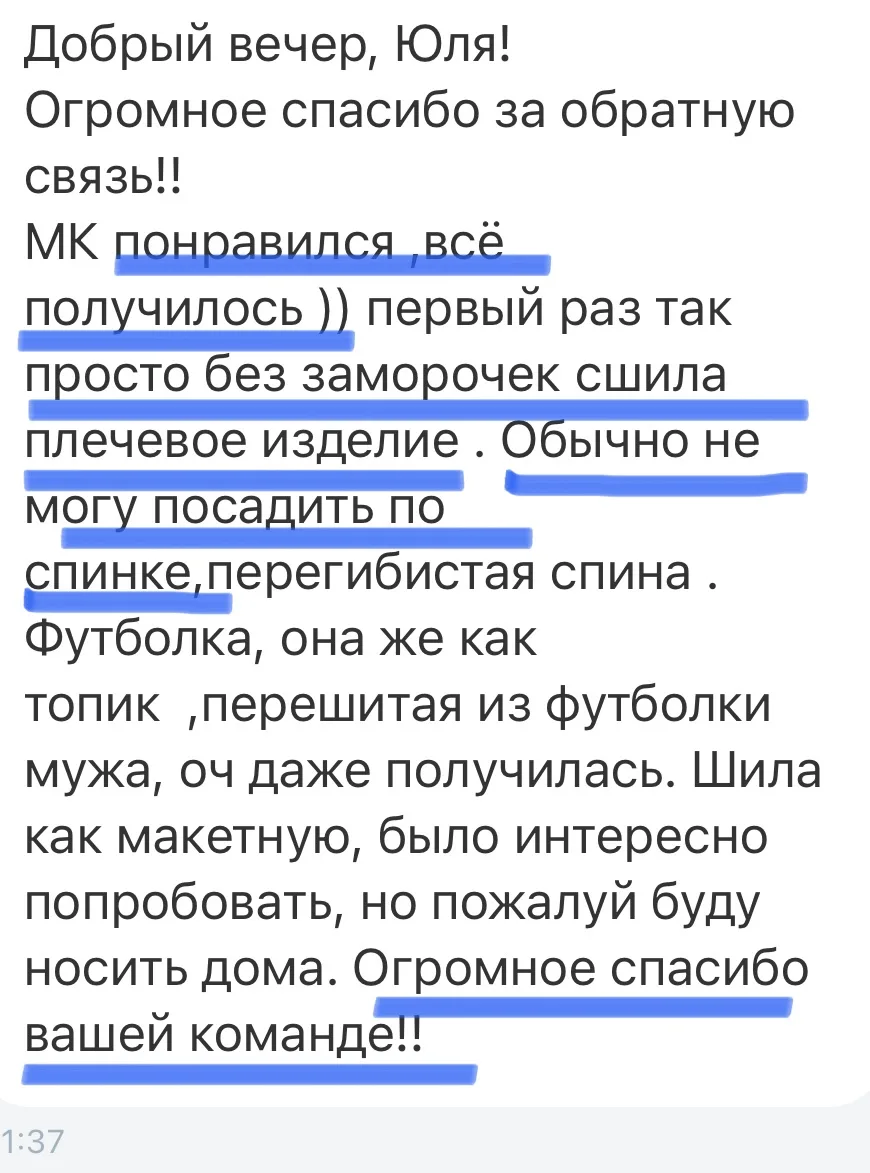 Добрый вечер, Юля!
Огромное спасибо за обратную связь!!
МК понравился ,всё получилось )) первый раз так просто без заморочек сшила плечевое изделие . Обычно не могу посадить по спинке,перегибистая спина . Футболка, она же как топик ,перешитая из футболки мужа, оч даже получилась. Шила как макетную, было интересно попробовать, но пожалуй буду носить дома. Огромное спасибо вашей команде!!

1:37